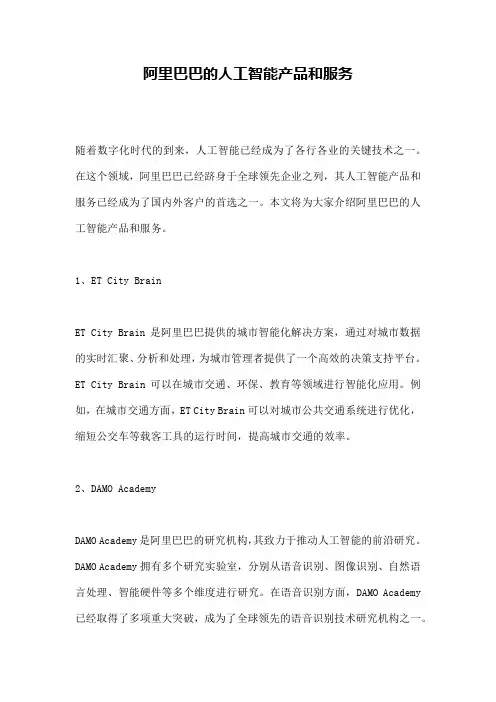 阿里巴巴的人工智能产品和服务

随着数字化时代的到来，人工智能已经成为了各行各业的关键技术之一。在这个领域，阿里巴巴已经跻身于全球领先企业之列，其人工智能产品和服务已经成为了国内外客户的首选之一。本文将为大家介绍阿里巴巴的人工智能产品和服务。

1、ET City Brain

ET City Brain 是阿里巴巴提供的城市智能化解决方案，通过对城市数据的实时汇聚、分析和处理，为城市管理者提供了一个高效的决策支持平台。ET City Brain 可以在城市交通、环保、教育等领域进行智能化应用。例如，在城市交通方面，ET City Brain 可以对城市公共交通系统进行优化，缩短公交车等载客工具的运行时间，提高城市交通的效率。

2、DAMO Academy

DAMO Academy 是阿里巴巴的研究机构，其致力于推动人工智能的前沿研究。DAMO Academy 拥有多个研究实验室，分别从语音识别、图像识别、自然语言处理、智能硬件等多个维度进行研究。在语音识别方面，DAMO Academy 已经取得了多项重大突破，成为了全球领先的语音识别技术研究机构之一。